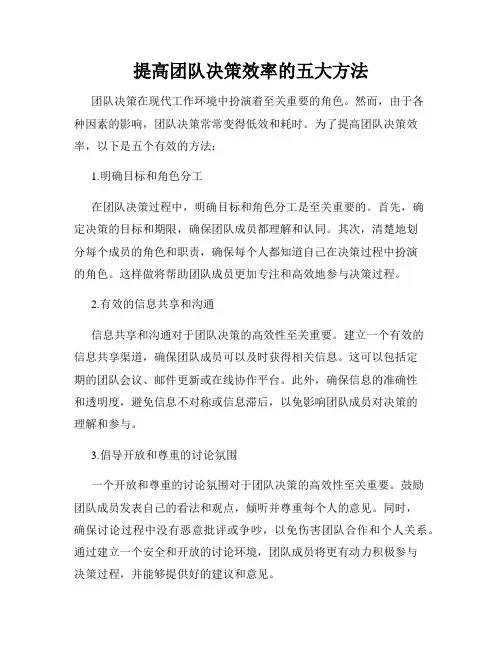 提高团队决策效率的五大方法

团队决策在现代工作环境中扮演着至关重要的角色。然而，由于各种因素的影响，团队决策常常变得低效和耗时。为了提高团队决策效率，以下是五个有效的方法：

1.明确目标和角色分工

在团队决策过程中，明确目标和角色分工是至关重要的。首先，确定决策的目标和期限，确保团队成员都理解和认同。其次，清楚地划分每个成员的角色和职责，确保每个人都知道自己在决策过程中扮演的角色。这样做将帮助团队成员更加专注和高效地参与决策过程。

2.有效的信息共享和沟通

信息共享和沟通对于团队决策的高效性至关重要。建立一个有效的信息共享渠道，确保团队成员可以及时获得相关信息。这可以包括定期的团队会议、邮件更新或在线协作平台。此外，确保信息的准确性和透明度，避免信息不对称或信息滞后，以免影响团队成员对决策的理解和参与。

3.倡导开放和尊重的讨论氛围

一个开放和尊重的讨论氛围对于团队决策的高效性至关重要。鼓励团队成员发表自己的看法和观点，倾听并尊重每个人的意见。同时，确保讨论过程中没有恶意批评或争吵，以免伤害团队合作和个人关系。通过建立一个安全和开放的讨论环境，团队成员将更有动力积极参与决策过程，并能够提供好的建议和意见。